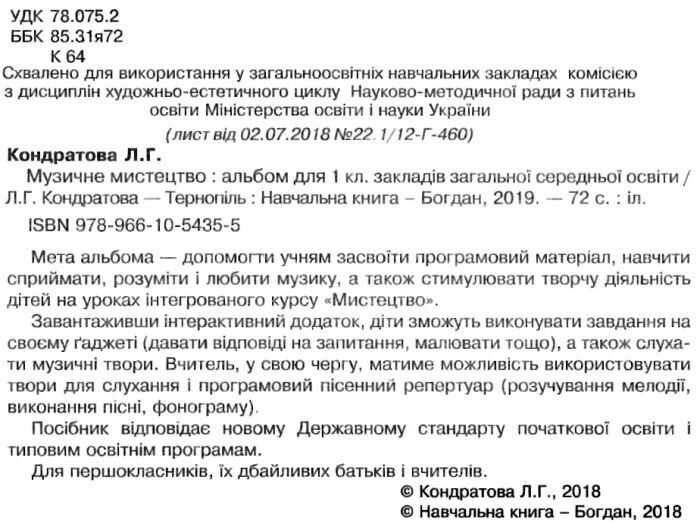 УДК 78.075.2
ББК 85.31я72
К 64

Схвалено для використання у загальноосвітніх навчальних закладах комісією з дисциплін художньо-естетичного циклу Науково-методичної ради з питань освіти Міністерства освіти і науки України

(лист від 02.07.2018 №22.1/12-Г-460)

Кондратова Л.Г.

Музичне мистецтво : альбом для 1 кл. закладів загальної середньої освіти / Л.Г. Кондратова — Тернопіль : Навчальна книга – Богдан, 2019. — 72 с. : іл.

ISBN 978-966-10-5435-5

Мета альбома — допомогти учням засвоїти програмовий матеріал, навчити сприймати, розуміти і любити музику, а також стимулювати творчу діяльність дітей на уроках інтегрованого курсу «Мистецтво».

Завантаживши інтерактивний додаток, діти зможуть виконувати завдання на своєму ґаджеті (давати відповіді на запитання, малювати тощо), а також слухати музичні твори. Вчитель, у свою чергу, матиме можливість використовувати твори для слухання і програмовий пісенний репертуар (розучування мелодії, виконання пісні, фонограму).

Посібник відповідає новому Державному стандарту початкової освіти і типовим освітнім програмам.

Для першокласників, їх дбайливих батьків і вчителів.

© Кондратова Л.Г., 2018
© Навчальна книга – Богдан, 2018